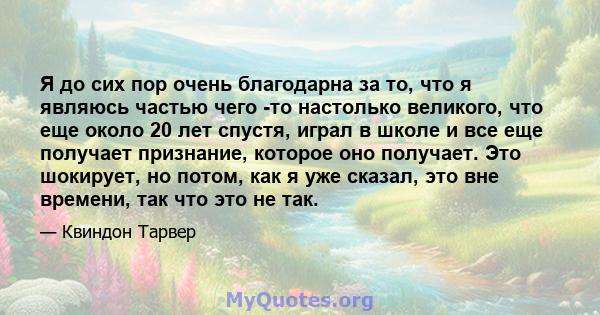 Я до сих пор очень благодарна за то, что я являюсь частью чего -то настолько великого, что еще около 20 лет спустя, играл в школе и все еще получает признание, которое оно получает. Это шокирует, но потом, как я уже сказал, это вне времени, так что это не так.

— Квиндон Тарвер

MyQuotes.org